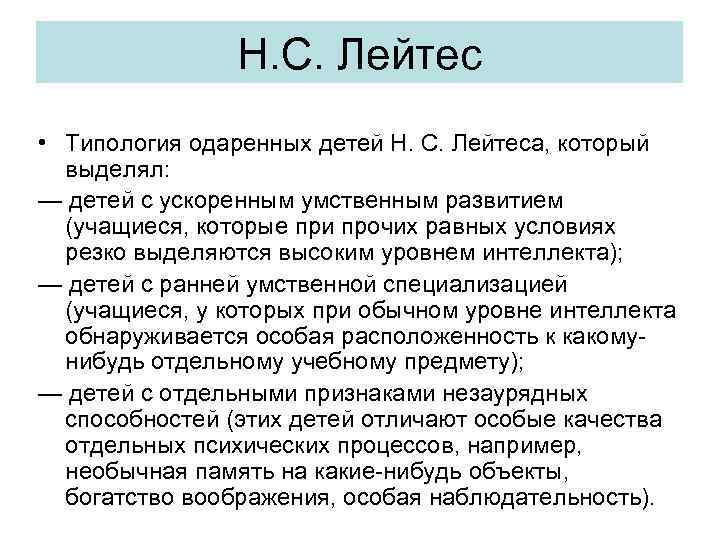 Н.С. Лейтес

• Типология одаренных детей Н. С. Лейтеса, который выделял:

— детей с ускоренным умственным развитием (учащиеся, которые при прочих равных условиях резко выделяются высоким уровнем интеллекта);

— детей с ранней умственной специализацией (учащиеся, у которых при обычном уровне интеллекта обнаруживается особая расположенность к какому-нибудь отдельному учебному предмету);

— детей с отдельными признаками незаурядных способностей (этих детей отличают особые качества отдельных психических процессов, например, необычная память на какие-нибудь объекты, богатство воображения, особая наблюдательность).